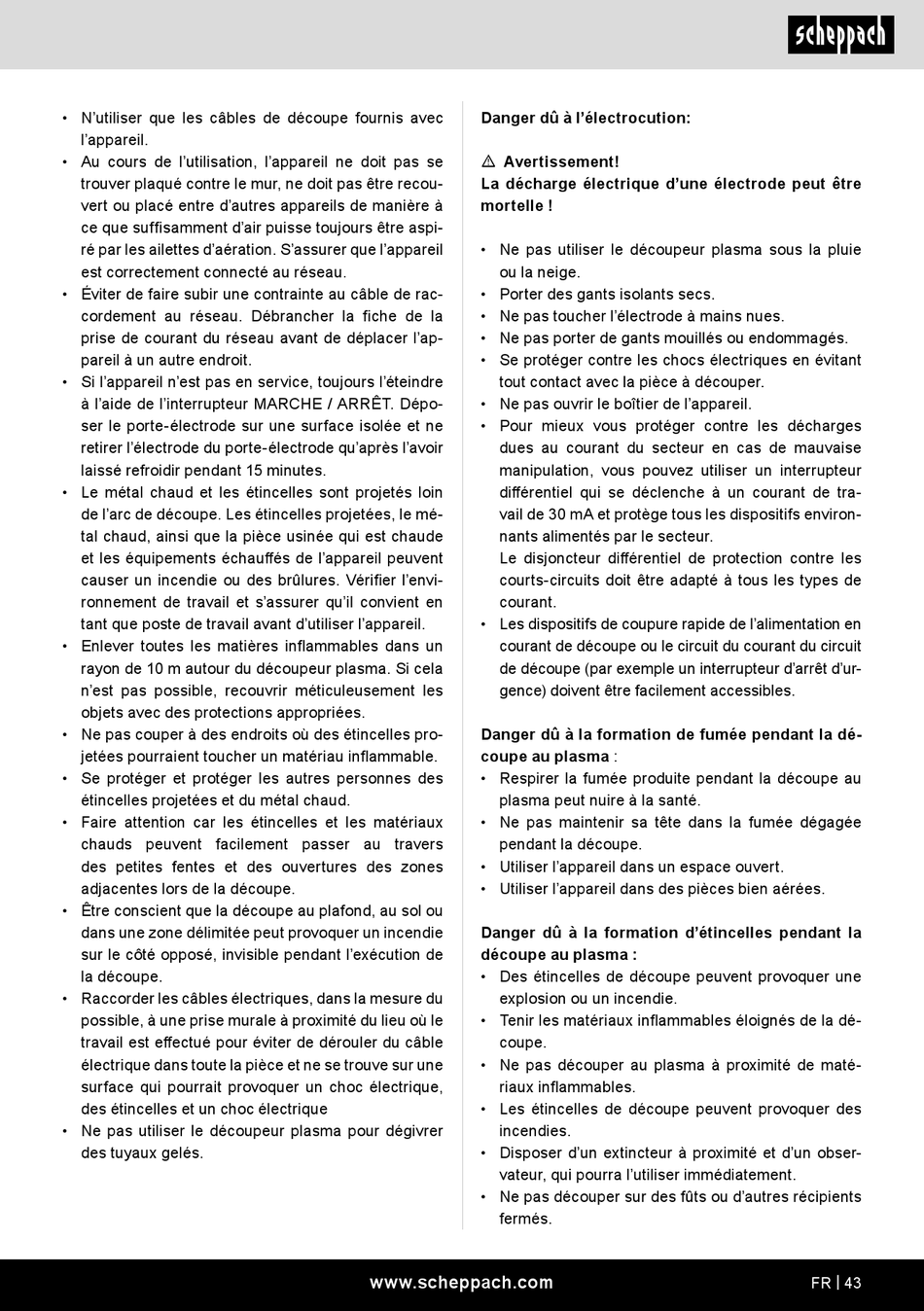 scheppach

• N'utiliser que les câbles de découpe fournis avec l'appareil.
• Au cours de l'utilisation, l'appareil ne doit pas se trouver plaqué contre le mur, ne doit pas être recouvert ou placé entre d'autres appareils de manière à ce que suffisamment d'air puisse toujours être aspiré par les ailettes d'aération. S'assurer que l'appareil est correctement connecté au réseau.
• Éviter de faire subir une contrainte au câble de raccordement au réseau. Débrancher la fiche de la prise de courant du réseau avant de déplacer l'appareil à un autre endroit.
• Si l'appareil n'est pas en service, toujours l'éteindre à l'aide de l'interrupteur MARCHE / ARRÊT. Déposer le porte-électrode sur une surface isolée et ne retirer l'électrode du porte-électrode qu'après l'avoir laissé refroidir pendant 15 minutes.
• Le métal chaud et les étincelles sont projetés loin de l'arc de découpe. Les étincelles projetées, le métal chaud, ainsi que la pièce usinée qui est chaude et les équipements échauffés de l'appareil peuvent causer un incendie ou des brûlures. Vérifier l'environnement de travail et s'assurer qu'il convient en tant que poste de travail avant d'utiliser l'appareil.
• Enlever toutes les matières inflammables dans un rayon de 10 m autour du découpeur plasma. Si cela n'est pas possible, recouvrir méticuleusement les objets avec des protections appropriées.
• Ne pas couper à des endroits où des étincelles projetées pourraient toucher un matériau inflammable.
• Se protéger et protéger les autres personnes des étincelles projetées et du métal chaud.
• Faire attention car les étincelles et les matériaux chauds peuvent facilement passer au travers des petites fentes et des ouvertures des zones adjacentes lors de la découpe.
• Être conscient que la découpe au plafond, au sol ou dans une zone délimitée peut provoquer un incendie sur le côté opposé, invisible pendant l'exécution de la découpe.
• Raccorder les câbles électriques, dans la mesure du possible, à une prise murale à proximité du lieu où le travail est effectué pour éviter de dérouler du câble électrique dans toute la pièce et ne se trouve sur une surface qui pourrait provoquer un choc électrique, des étincelles et un choc électrique
• Ne pas utiliser le découpeur plasma pour dégivrer des tuyaux gelés.

Danger dû à l'électrocution:

⚠ Avertissement!
La décharge électrique d'une électrode peut être mortelle !

• Ne pas utiliser le découpeur plasma sous la pluie ou la neige.
• Porter des gants isolants secs.
• Ne pas toucher l'électrode à mains nues.
• Ne pas porter de gants mouillés ou endommagés.
• Se protéger contre les chocs électriques en évitant tout contact avec la pièce à découper.
• Ne pas ouvrir le boîtier de l'appareil.
• Pour mieux vous protéger contre les décharges dues au courant du secteur en cas de mauvaise manipulation, vous pouvez utiliser un interrupteur différentiel qui se déclenche à un courant de travail de 30 mA et protège tous les dispositifs environnants alimentés par le secteur.
Le disjoncteur différentiel de protection contre les courts-circuits doit être adapté à tous les types de courant.
• Les dispositifs de coupure rapide de l'alimentation en courant de découpe ou le circuit du courant du circuit de découpe (par exemple un interrupteur d'arrêt d'urgence) doivent être facilement accessibles.

Danger dû à la formation de fumée pendant la découpe au plasma :
• Respirer la fumée produite pendant la découpe au plasma peut nuire à la santé.
• Ne pas maintenir sa tête dans la fumée dégagée pendant la découpe.
• Utiliser l'appareil dans un espace ouvert.
• Utiliser l'appareil dans des pièces bien aérées.

Danger dû à la formation d'étincelles pendant la découpe au plasma :
• Des étincelles de découpe peuvent provoquer une explosion ou un incendie.
• Tenir les matériaux inflammables éloignés de la découpe.
• Ne pas découper au plasma à proximité de matériaux inflammables.
• Les étincelles de découpe peuvent provoquer des incendies.
• Disposer d'un extincteur à proximité et d'un observateur, qui pourra l'utiliser immédiatement.
• Ne pas découper sur des fûts ou d'autres récipients fermés.

www.scheppach.com
FR | 43